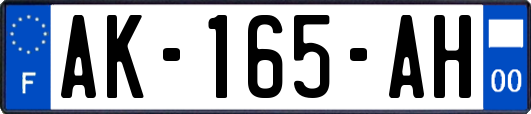 F
AK-165-AH
00